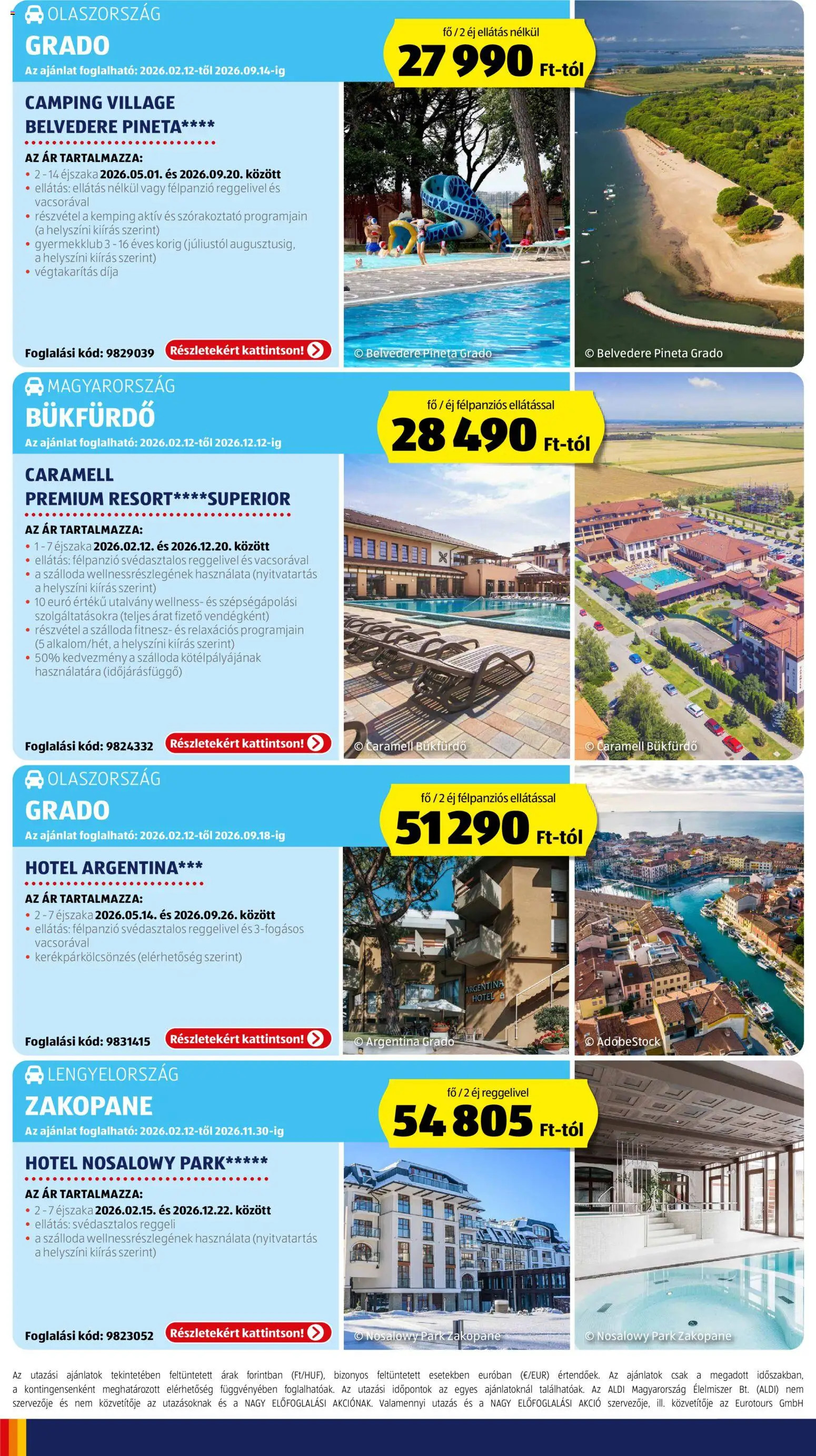 OLASZORSZÁG
GRADO
Az ajánlat foglalható: 2026.02.12-től 2026.09.14-ig

fő / 2 éj ellátás nélkül
27 990 Ft-tól

CAMPING VILLAGE BELVEDERE PINETA****

AZ ÁR TARTALMAZZA:
• 2 - 14 éjszaka 2026.05.01. és 2026.09.20. között
• ellátás: ellátás nélkül vagy félpanzió reggelivel és vacsorával
• részvétel a kemping aktív és szórakoztató programjain (a helyszíni kiírás szerint)
• gyermekklub 3 - 16 éves korig (júliustól augusztusig, a helyszíni kiírás szerint)
• végtakarítás díja

Foglalási kód: 9829039
Részletekért kattintson!

© Belvedere Pineta Grado
© Belvedere Pineta Grado

MAGYARORSZÁG
BÜKFÜRDŐ
Az ajánlat foglalható: 2026.02.12-től 2026.12.12-ig

fő / éj félpanziós ellátással
28 490 Ft-tól

CARAMELL PREMIUM RESORT****SUPERIOR

AZ ÁR TARTALMAZZA:
• 1 - 7 éjszaka 2026.02.12. és 2026.12.20. között
• ellátás: félpanzió svédasztalos reggelivel és vacsorával
• a szálloda wellnessrészlegének használata (nyitvatartás a helyszíni kiírás szerint)
• 10 euró értékű utalvány wellness- és szépségápolási szolgáltatásokra (teljes árat fizető vendégként)
• részvétel a szálloda fitnesz- és relaxációs programjain (5 alkalom/hét, a helyszíni kiírás szerint)
• 50% kedvezmény a szálloda kötélpályájának használatára (időjárásfüggő)

Foglalási kód: 9824332
Részletekért kattintson!

© Caramell Bükfürdő
© Caramell Bükfürdő

OLASZORSZÁG
GRADO
Az ajánlat foglalható: 2026.02.12-től 2026.09.18-ig

fő / 2 éj félpanziós ellátással
51 290 Ft-tól

HOTEL ARGENTINA***

AZ ÁR TARTALMAZZA:
• 2 - 7 éjszaka 2026.05.14. és 2026.09.26. között
• ellátás: félpanzió svédasztalos reggelivel és 3-fogásos vacsorával
• kerékpárkölcsönzés (elérhetőség szerint)

Foglalási kód: 9831415
Részletekért kattintson!

ARGENTINA HOTEL
© Argentina Grado
© AdobeStock

LENGYELORSZÁG
ZAKOPANE
Az ajánlat foglalható: 2026.02.12-től 2026.11.30-ig

fő / 2 éj reggelivel
54 805 Ft-tól

HOTEL NOSALOWY PARK*****

AZ ÁR TARTALMAZZA:
• 2 - 7 éjszaka 2026.02.15. és 2026.12.22. között
• ellátás: svédasztalos reggeli
• a szálloda wellnessrészlegének használata (nyitvatartás a helyszíni kiírás szerint)

Foglalási kód: 9823052
Részletekért kattintson!

© Nosalowy Park Zakopane
© Nosalowy Park Zakopane

Az utazási ajánlatok tekintetében feltüntetett árak forintban (Ft/HUF), bizonyos feltüntetett esetekben euróban (€/EUR) értendőek. Az ajánlatok csak a megadott időszakban, a kontingensenként meghatározott elérhetőség függvényében foglalhatóak. Az utazási időpontok az egyes ajánlatoknál találhatóak. Az ALDI Magyarország Élelmiszer Bt. (ALDI) nem szervezője és nem közvetítője az utazásoknak és a NAGY ELŐFOGLALÁSI AKCIÓNAK. Valamennyi utazás és a NAGY ELŐFOGLALÁSI AKCIÓ szervezője, ill. közvetítője az Eurotours GmbH